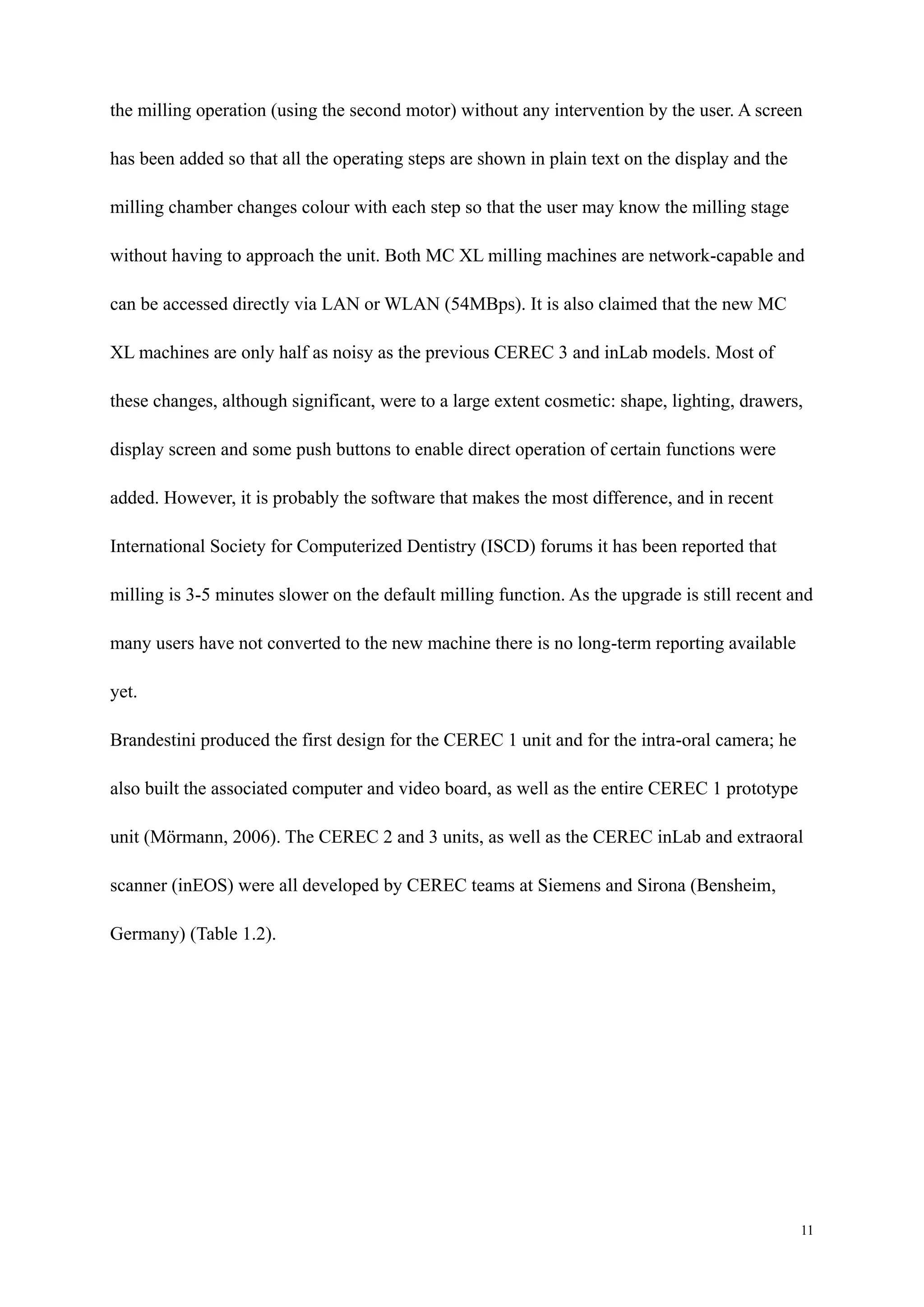 the milling operation (using the second motor) without any intervention by the user. A screen has been added so that all the operating steps are shown in plain text on the display and the milling chamber changes colour with each step so that the user may know the milling stage without having to approach the unit. Both MC XL milling machines are network-capable and can be accessed directly via LAN or WLAN (54MBps). It is also claimed that the new MC XL machines are only half as noisy as the previous CEREC 3 and inLab models. Most of these changes, although significant, were to a large extent cosmetic: shape, lighting, drawers, display screen and some push buttons to enable direct operation of certain functions were added. However, it is probably the software that makes the most difference, and in recent International Society for Computerized Dentistry (ISCD) forums it has been reported that milling is 3-5 minutes slower on the default milling function. As the upgrade is still recent and many users have not converted to the new machine there is no long-term reporting available yet.

Brandestini produced the first design for the CEREC 1 unit and for the intra-oral camera; he also built the associated computer and video board, as well as the entire CEREC 1 prototype unit (Mörmann, 2006). The CEREC 2 and 3 units, as well as the CEREC inLab and extraoral scanner (inEOS) were all developed by CEREC teams at Siemens and Sirona (Bensheim, Germany) (Table 1.2).

11